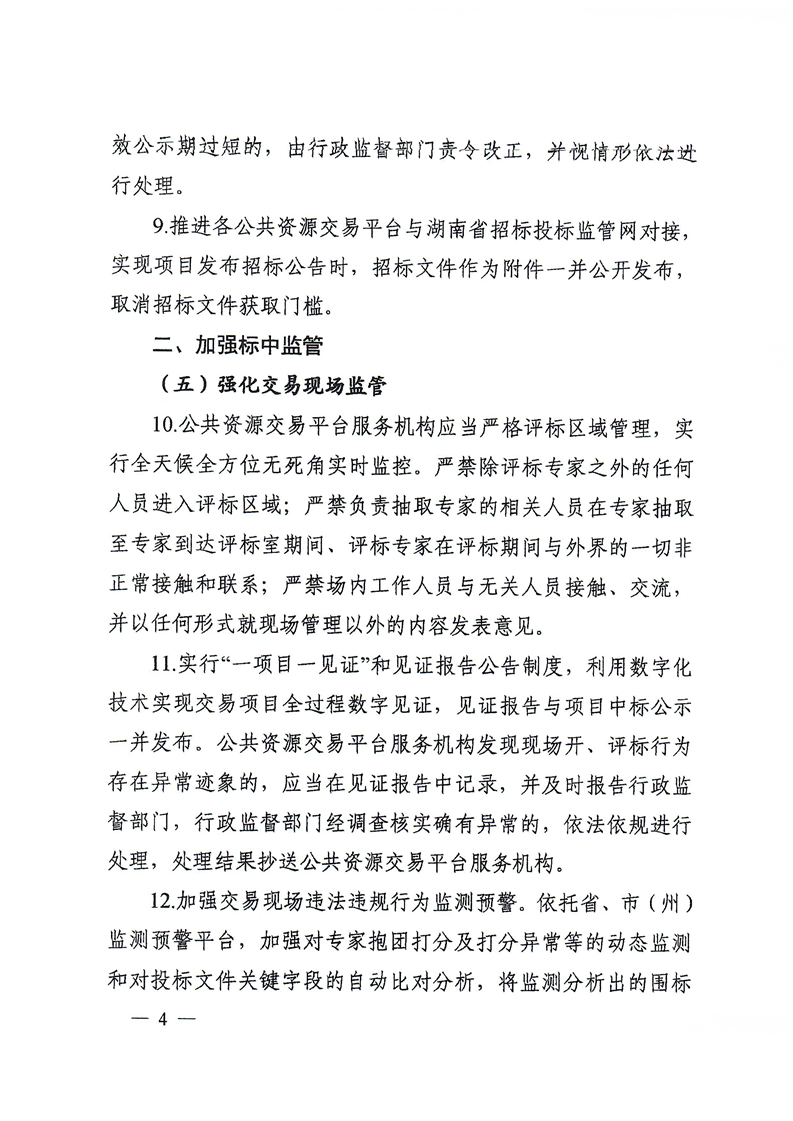 效公示期过短的，由行政监督部门责令改正，并视情形依法进行处理。

9.推进各公共资源交易平台与湖南省招标投标监管网对接，实现项目发布招标公告时，招标文件作为附件一并公开发布，取消招标文件获取门槛。

二、加强标中监管

（五）强化交易现场监管

10.公共资源交易平台服务机构应当严格评标区域管理，实行全天候全方位无死角实时监控。严禁除评标专家之外的任何人员进入评标区域；严禁负责抽取专家的相关人员在专家抽取至专家到达评标室期间、评标专家在评标期间与外界的一切非正常接触和联系；严禁场内工作人员与无关人员接触、交流，并以任何形式就现场管理以外的内容发表意见。

11.实行“一项目一见证”和见证报告公告制度，利用数字化技术实现交易项目全过程数字见证，见证报告与项目中标公示一并发布。公共资源交易平台服务机构发现现场开、评标行为存在异常迹象的，应当在见证报告中记录，并及时报告行政监督部门，行政监督部门经调查核实确有异常的，依法依规进行处理，处理结果抄送公共资源交易平台服务机构。

12.加强交易现场违法违规行为监测预警。依托省、市（州）监测预警平台，加强对专家抱团打分及打分异常等的动态监测和对投标文件关键字段的自动比对分析，将监测分析出的围标

— 4 —